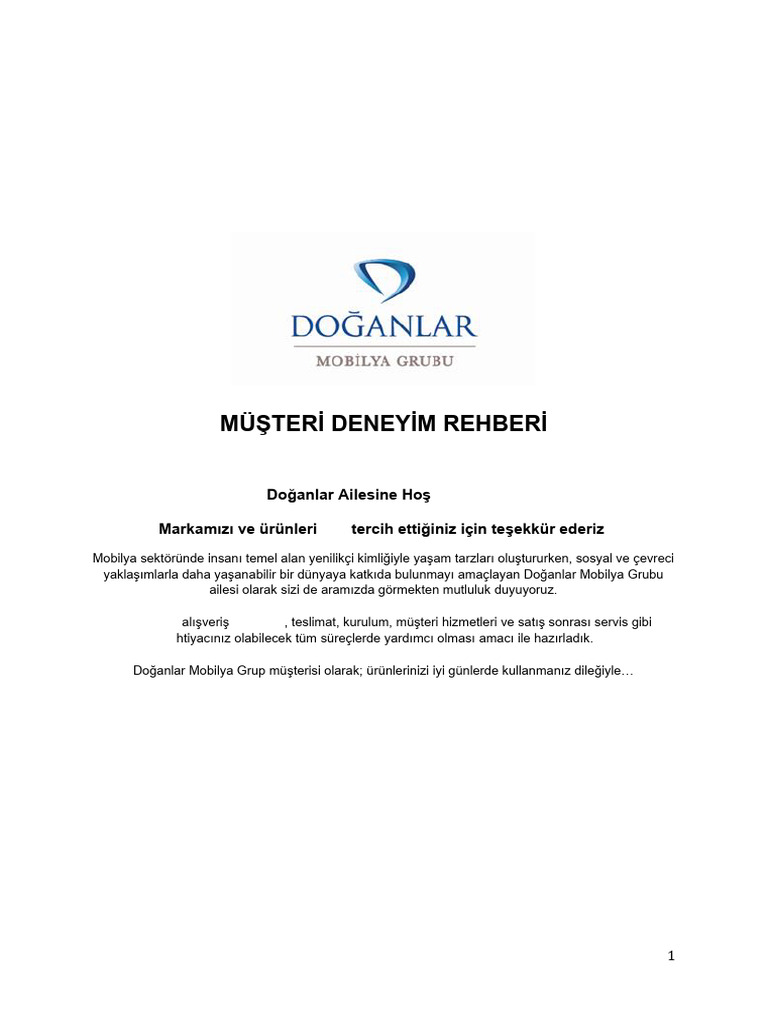 DOĞANLAR
MOBİLYA GRUBU

MÜŞTERİ DENEYİM REHBERİ

Doğanlar Ailesine Hoş

Markamızı ve ürünleri tercih ettiğiniz için teşekkür ederiz

Mobilya sektöründe insanı temel alan yenilikçi kimliğiyle yaşam tarzları oluştururken, sosyal ve çevreci yaklaşımlarla daha yaşanabilir bir dünyaya katkıda bulunmayı amaçlayan Doğanlar Mobilya Grubu ailesi olarak sizi de aramızda görmekten mutluluk duyuyoruz.

alışveriş , teslimat, kurulum, müşteri hizmetleri ve satış sonrası servis gibi htiyacınız olabilecek tüm süreçlerde yardımcı olması amacı ile hazırladık.

Doğanlar Mobilya Grup müşterisi olarak; ürünlerinizi iyi günlerde kullanmanız dileğiyle…

1